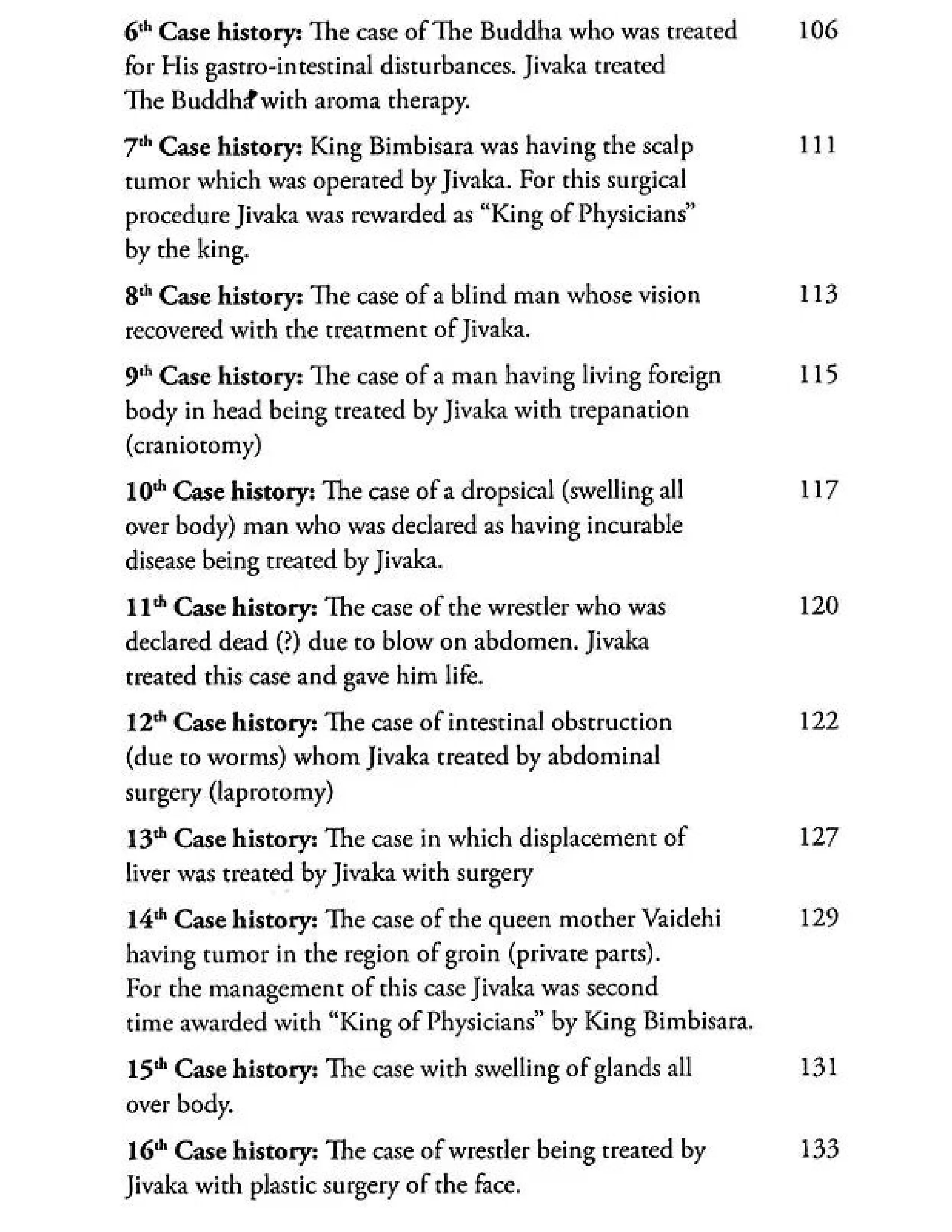 6th Case history: The case of The Buddha who was treated for His gastro-intestinal disturbances. Jivaka treated The Buddha with aroma therapy. 106

7th Case history: King Bimbisara was having the scalp tumor which was operated by Jivaka. For this surgical procedure Jivaka was rewarded as "King of Physicians" by the king. 111

8th Case history: The case of a blind man whose vision recovered with the treatment of Jivaka. 113

9th Case history: The case of a man having living foreign body in head being treated by Jivaka with trepanation (craniotomy) 115

10th Case history: The case of a dropsical (swelling all over body) man who was declared as having incurable disease being treated by Jivaka. 117

11th Case history: The case of the wrestler who was declared dead (?) due to blow on abdomen. Jivaka treated this case and gave him life. 120

12th Case history: The case of intestinal obstruction (due to worms) whom Jivaka treated by abdominal surgery (laprotomy) 122

13th Case history: The case in which displacement of liver was treated by Jivaka with surgery 127

14th Case history: The case of the queen mother Vaidehi having tumor in the region of groin (private parts). For the management of this case Jivaka was second time awarded with "King of Physicians" by King Bimbisara. 129

15th Case history: The case with swelling of glands all over body. 131

16th Case history: The case of wrestler being treated by Jivaka with plastic surgery of the face. 133